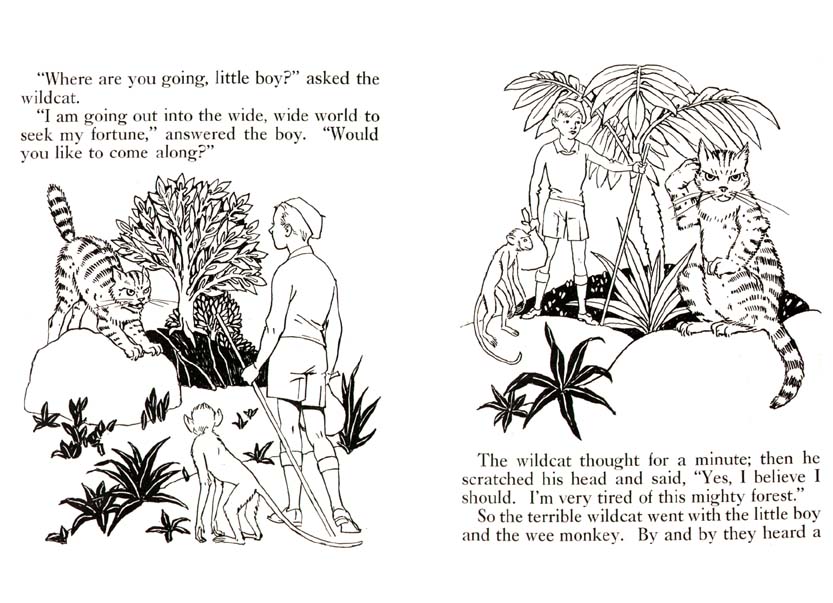 "Where are you going, little boy?" asked the wildcat.

"I am going out into the wide, wide world to seek my fortune," answered the boy. "Would you like to come along?"

The wildcat thought for a minute; then he scratched his head and said, "Yes, I believe I should. I'm very tired of this mighty forest."

So the terrible wildcat went with the little boy and the wee monkey. By and by they heard a